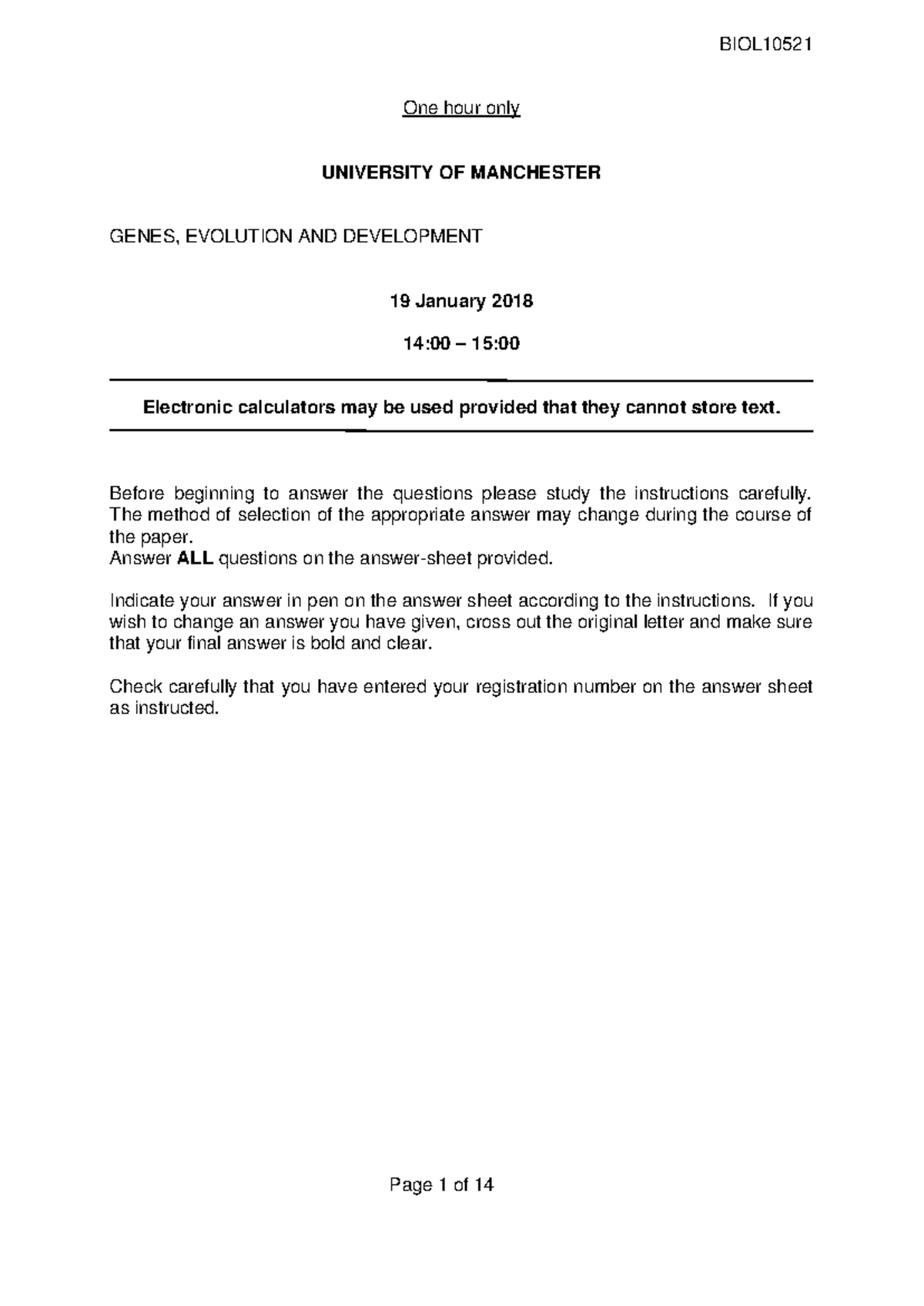 BIOL10521

One hour only

UNIVERSITY OF MANCHESTER

GENES, EVOLUTION AND DEVELOPMENT

19 January 2018

14:00 – 15:00

Electronic calculators may be used provided that they cannot store text.

Before beginning to answer the questions please study the instructions carefully. The method of selection of the appropriate answer may change during the course of the paper.
Answer ALL questions on the answer-sheet provided.

Indicate your answer in pen on the answer sheet according to the instructions. If you wish to change an answer you have given, cross out the original letter and make sure that your final answer is bold and clear.

Check carefully that you have entered your registration number on the answer sheet as instructed.

Page 1 of 14